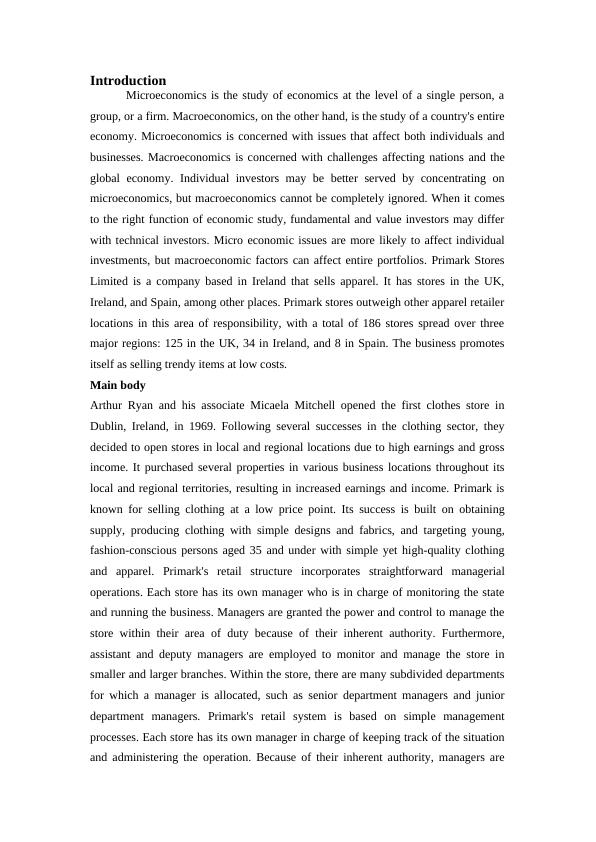 Introduction

Microeconomics is the study of economics at the level of a single person, a group, or a firm. Macroeconomics, on the other hand, is the study of a country's entire economy. Microeconomics is concerned with issues that affect both individuals and businesses. Macroeconomics is concerned with challenges affecting nations and the global economy. Individual investors may be better served by concentrating on microeconomics, but macroeconomics cannot be completely ignored. When it comes to the right function of economic study, fundamental and value investors may differ with technical investors. Micro economic issues are more likely to affect individual investments, but macroeconomic factors can affect entire portfolios. Primark Stores Limited is a company based in Ireland that sells apparel. It has stores in the UK, Ireland, and Spain, among other places. Primark stores outweigh other apparel retailer locations in this area of responsibility, with a total of 186 stores spread over three major regions: 125 in the UK, 34 in Ireland, and 8 in Spain. The business promotes itself as selling trendy items at low costs.

Main body

Arthur Ryan and his associate Micaela Mitchell opened the first clothes store in Dublin, Ireland, in 1969. Following several successes in the clothing sector, they decided to open stores in local and regional locations due to high earnings and gross income. It purchased several properties in various business locations throughout its local and regional territories, resulting in increased earnings and income. Primark is known for selling clothing at a low price point. Its success is built on obtaining supply, producing clothing with simple designs and fabrics, and targeting young, fashion-conscious persons aged 35 and under with simple yet high-quality clothing and apparel. Primark's retail structure incorporates straightforward managerial operations. Each store has its own manager who is in charge of monitoring the state and running the business. Managers are granted the power and control to manage the store within their area of duty because of their inherent authority. Furthermore, assistant and deputy managers are employed to monitor and manage the store in smaller and larger branches. Within the store, there are many subdivided departments for which a manager is allocated, such as senior department managers and junior department managers. Primark's retail system is based on simple management processes. Each store has its own manager in charge of keeping track of the situation and administering the operation. Because of their inherent authority, managers are